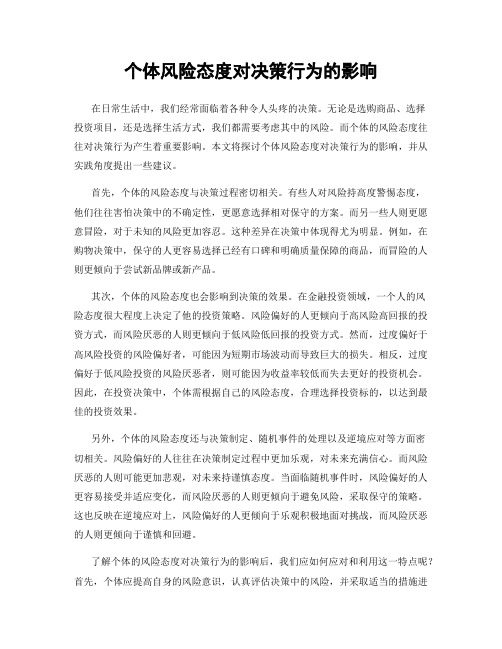 个体风险态度对决策行为的影响

在日常生活中，我们经常面临着各种令人头疼的决策。无论是选购商品、选择投资项目，还是选择生活方式，我们都需要考虑其中的风险。而个体的风险态度往往对决策行为产生着重要影响。本文将探讨个体风险态度对决策行为的影响，并从实践角度提出一些建议。

首先，个体的风险态度与决策过程密切相关。有些人对风险持高度警惕态度，他们往往害怕决策中的不确定性，更愿意选择相对保守的方案。而另一些人则更愿意冒险，对于未知的风险更加容忍。这种差异在决策中体现得尤为明显。例如，在购物决策中，保守的人更容易选择已经有口碑和明确质量保障的商品，而冒险的人则更倾向于尝试新品牌或新产品。

其次，个体的风险态度也会影响到决策的效果。在金融投资领域，一个人的风险态度很大程度上决定了他的投资策略。风险偏好的人更倾向于高风险高回报的投资方式，而风险厌恶的人则更倾向于低风险低回报的投资方式。然而，过度偏好于高风险投资的风险偏好者，可能因为短期市场波动而导致巨大的损失。相反，过度偏好于低风险投资的风险厌恶者，则可能因为收益率较低而失去更好的投资机会。因此，在投资决策中，个体需根据自己的风险态度，合理选择投资标的，以达到最佳的投资效果。

另外，个体的风险态度还与决策制定、随机事件的处理以及逆境应对等方面密切相关。风险偏好的人往往在决策制定过程中更加乐观，对未来充满信心。而风险厌恶的人则可能更加悲观，对未来持谨慎态度。当面临随机事件时，风险偏好的人更容易接受并适应变化，而风险厌恶的人则更倾向于避免风险，采取保守的策略。这也反映在逆境应对上，风险偏好的人更倾向于乐观积极地面对挑战，而风险厌恶的人则更倾向于谨慎和回避。

了解个体的风险态度对决策行为的影响后，我们应如何应对和利用这一特点呢？首先，个体应提高自身的风险意识，认真评估决策中的风险，并采取适当的措施进